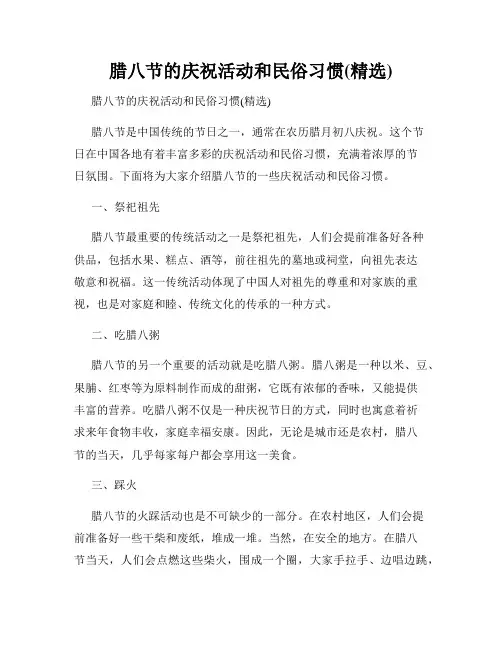 腊八节的庆祝活动和民俗习惯(精选)

腊八节的庆祝活动和民俗习惯(精选)

腊八节是中国传统的节日之一，通常在农历腊月初八庆祝。这个节日在中国各地有着丰富多彩的庆祝活动和民俗习惯，充满着浓厚的节日氛围。下面将为大家介绍腊八节的一些庆祝活动和民俗习惯。

一、祭祀祖先

腊八节最重要的传统活动之一是祭祀祖先，人们会提前准备好各种供品，包括水果、糕点、酒等，前往祖先的墓地或祠堂，向祖先表达敬意和祝福。这一传统活动体现了中国人对祖先的尊重和对家族的重视，也是对家庭和睦、传统文化的传承的一种方式。

二、吃腊八粥

腊八节的另一个重要的活动就是吃腊八粥。腊八粥是一种以米、豆、果脯、红枣等为原料制作而成的甜粥，它既有浓郁的香味，又能提供丰富的营养。吃腊八粥不仅是一种庆祝节日的方式，同时也寓意着祈求来年食物丰收，家庭幸福安康。因此，无论是城市还是农村，腊八节的当天，几乎每家每户都会享用这一美食。

三、踩火

腊八节的火踩活动也是不可缺少的一部分。在农村地区，人们会提前准备好一些干柴和废纸，堆成一堆。当然，在安全的地方。在腊八节当天，人们会点燃这些柴火，围成一个圈，大家手拉手、边唱边跳，